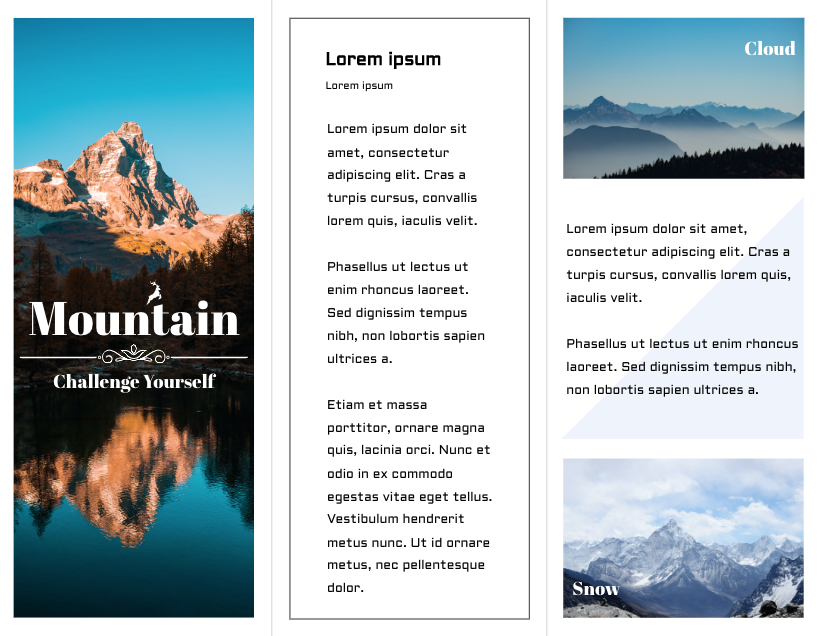 Mountain

Challenge Yourself

Lorem ipsum

Lorem ipsum

Lorem ipsum dolor sit amet, consectetur adipiscing elit. Cras a turpis cursus, convallis lorem quis, iaculis velit.

Phasellus ut lectus ut enim rhoncus laoreet. Sed dignissim tempus nibh, non lobortis sapien ultrices a.

Etiam et massa porttitor, ornare magna quis, lacinia orci. Nunc et odio in ex commodo egestas vitae eget tellus. Vestibulum hendrerit metus nunc. Ut id ornare metus, nec pellentesque dolor.

Cloud

Lorem ipsum dolor sit amet, consectetur adipiscing elit. Cras a turpis cursus, convallis lorem quis, iaculis velit.

Phasellus ut lectus ut enim rhoncus laoreet. Sed dignissim tempus nibh, non lobortis sapien ultrices a.

Snow